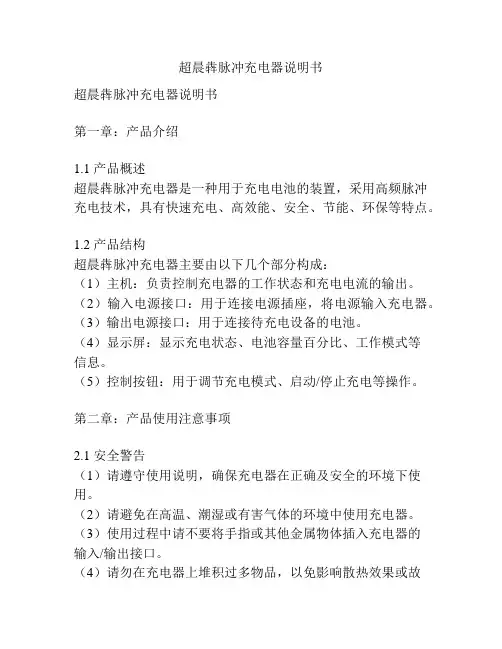 超晨犇脉冲充电器说明书

超晨犇脉冲充电器说明书

第一章：产品介绍

1.1 产品概述
超晨犇脉冲充电器是一种用于充电电池的装置，采用高频脉冲充电技术，具有快速充电、高效能、安全、节能、环保等特点。

1.2 产品结构
超晨犇脉冲充电器主要由以下几个部分构成：
（1）主机：负责控制充电器的工作状态和充电电流的输出。
（2）输入电源接口：用于连接电源插座，将电源输入充电器。
（3）输出电源接口：用于连接待充电设备的电池。
（4）显示屏：显示充电状态、电池容量百分比、工作模式等信息。
（5）控制按钮：用于调节充电模式、启动/停止充电等操作。

第二章：产品使用注意事项

2.1 安全警告
（1）请遵守使用说明，确保充电器在正确及安全的环境下使用。
（2）请避免在高温、潮湿或有害气体的环境中使用充电器。
（3）使用过程中请不要将手指或其他金属物体插入充电器的输入/输出接口。
（4）请勿在充电器上堆积过多物品，以免影响散热效果或故